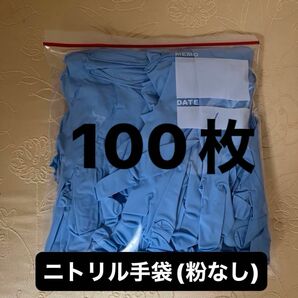 MEMO

DATE

100枚

ニトリル手袋 (粉なし)